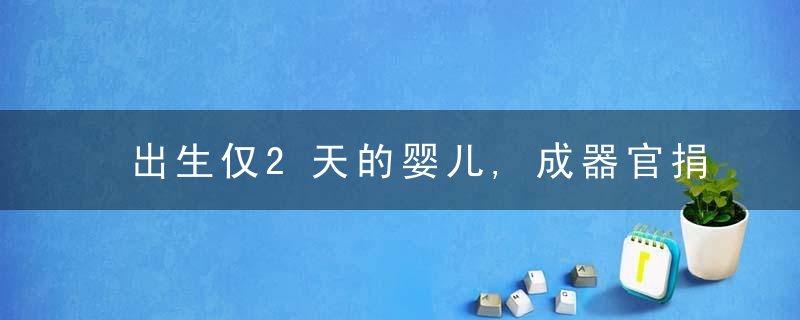 出生仅2天的婴儿，成器官捐